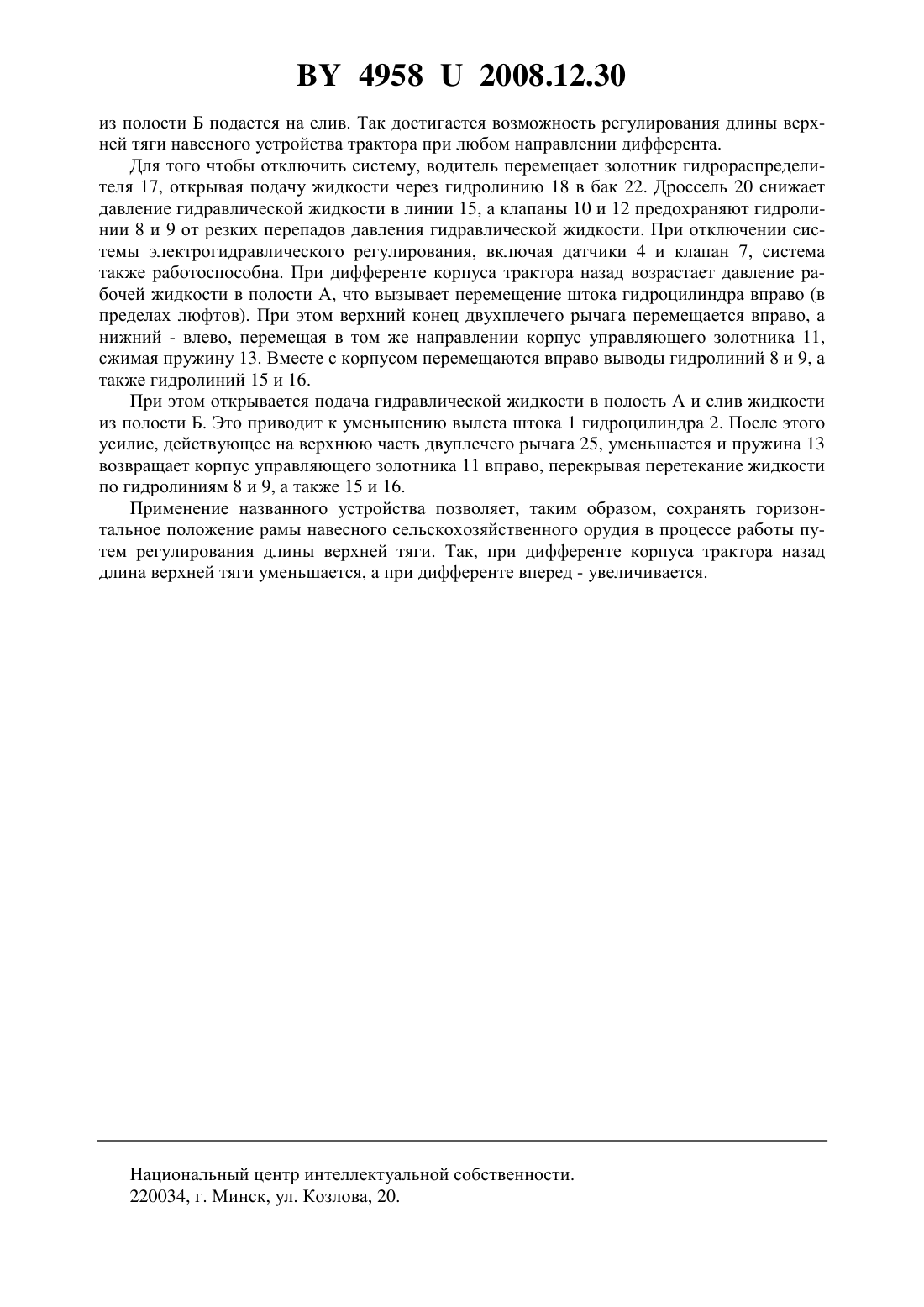 BY 4958 U 2008.12.30

из полости Б подается на слив. Так достигается возможность регулирования длины верхней тяги навесного устройства трактора при любом направлении дифферента.

Для того чтобы отключить систему, водитель перемещает золотник гидрораспределителя 17, открывая подачу жидкости через гидролинию 18 в бак 22. Дроссель 20 снижает давление гидравлической жидкости в линии 15, а клапаны 10 и 12 предохраняют гидролинии 8 и 9 от резких перепадов давления гидравлической жидкости. При отключении системы электрогидравлического регулирования, включая датчики 4 и клапан 7, система также работоспособна. При дифференте корпуса трактора назад возрастает давление рабочей жидкости в полости А, что вызывает перемещение штока гидроцилиндра вправо (в пределах люфтов). При этом верхний конец двухплечего рычага перемещается вправо, а нижний - влево, перемещая в том же направлении корпус управляющего золотника 11, сжимая пружину 13. Вместе с корпусом перемещаются вправо выводы гидролиний 8 и 9, а также гидролиний 15 и 16.

При этом открывается подача гидравлической жидкости в полость А и слив жидкости из полости Б. Это приводит к уменьшению вылета штока 1 гидроцилиндра 2. После этого усилие, действующее на верхнюю часть двуплечего рычага 25, уменьшается и пружина 13 возвращает корпус управляющего золотника 11 вправо, перекрывая перетекание жидкости по гидролиниям 8 и 9, а также 15 и 16.

Применение названного устройства позволяет, таким образом, сохранять горизонтальное положение рамы навесного сельскохозяйственного орудия в процессе работы путем регулирования длины верхней тяги. Так, при дифференте корпуса трактора назад длина верхней тяги уменьшается, а при дифференте вперед - увеличивается.

Национальный центр интеллектуальной собственности.
220034, г. Минск, ул. Козлова, 20.